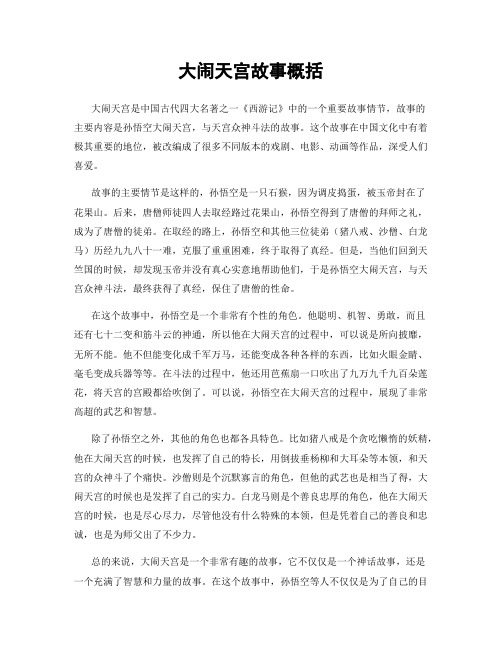 大闹天宫故事概括

大闹天宫是中国古代四大名著之一《西游记》中的一个重要故事情节，故事的主要内容是孙悟空大闹天宫，与天宫众神斗法的故事。这个故事在中国文化中有着极其重要的地位，被改编成了很多不同版本的戏剧、电影、动画等作品，深受人们喜爱。

故事的主要情节是这样的，孙悟空是一只石猴，因为调皮捣蛋，被玉帝封在了花果山。后来，唐僧师徒四人去取经路过花果山，孙悟空得到了唐僧的拜师之礼，成为了唐僧的徒弟。在取经的路上，孙悟空和其他三位徒弟（猪八戒、沙僧、白龙马）历经九九八十一难，克服了重重困难，终于取得了真经。但是，当他们回到天竺国的时候，却发现玉帝并没有真心实意地帮助他们，于是孙悟空大闹天宫，与天宫众神斗法，最终获得了真经，保住了唐僧的性命。

在这个故事中，孙悟空是一个非常有个性的角色。他聪明、机智、勇敢，而且还有七十二变和筋斗云的神通，所以他在大闹天宫的过程中，可以说是所向披靡，无所不能。他不但能变化成千军万马，还能变成各种各样的东西，比如火眼金睛、毫毛变成兵器等等。在斗法的过程中，他还用芭蕉扇一口吹出了九万九千九百朵莲花，将天宫的宫殿都给吹倒了。可以说，孙悟空在大闹天宫的过程中，展现了非常高超的武艺和智慧。

除了孙悟空之外，其他的角色也都各具特色。比如猪八戒是个贪吃懒惰的妖精，他在大闹天宫的时候，也发挥了自己的特长，用倒拔垂杨柳和大耳朵等本领，和天宫的众神斗了个痛快。沙僧则是个沉默寡言的角色，但他的武艺也是相当了得，大闹天宫的时候也是发挥了自己的实力。白龙马则是个善良忠厚的角色，他在大闹天宫的时候，也是尽心尽力，尽管他没有什么特殊的本领，但是凭着自己的善良和忠诚，也是为师父出了不少力。

总的来说，大闹天宫是一个非常有趣的故事，它不仅仅是一个神话故事，还是一个充满了智慧和力量的故事。在这个故事中，孙悟空等人不仅仅是为了自己的目